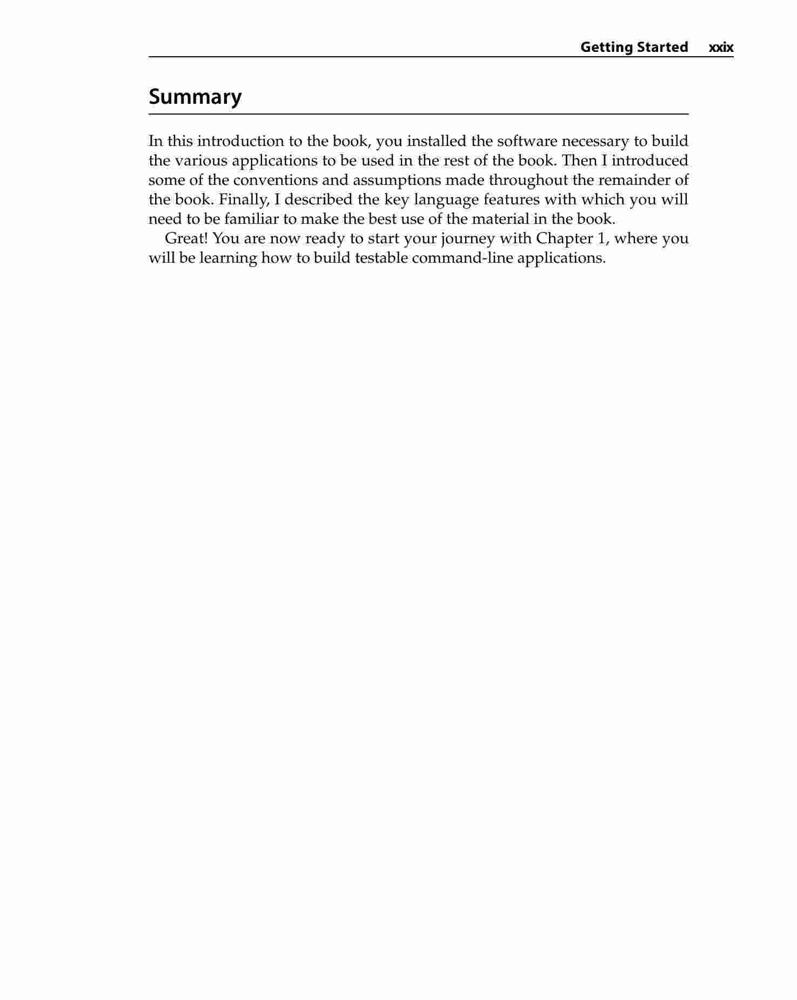 Getting Started xxix

Summary

In this introduction to the book, you installed the software necessary to build the various applications to be used in the rest of the book. Then I introduced some of the conventions and assumptions made throughout the remainder of the book. Finally, I described the key language features with which you will need to be familiar to make the best use of the material in the book.

Great! You are now ready to start your journey with Chapter 1, where you will be learning how to build testable command-line applications.